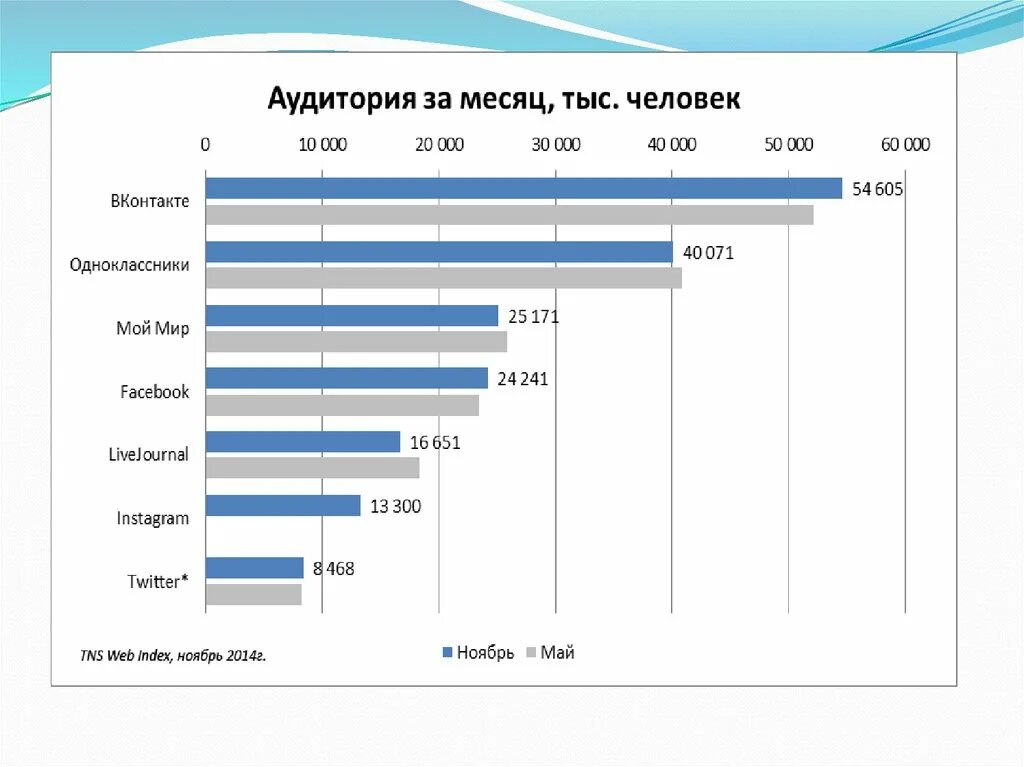 Аудитория за месяц, тыс. человек

0 10 000 20 000 30 000 40 000 50 000 60 000

ВКонтакте 54 605
Одноклассники 40 071
Мой Мир 25 171
Facebook 24 241
LiveJournal 16 651
Instagram 13 300
Twitter* 8 468

TNS Web Index, ноябрь 2014г.

Ноябрь Май